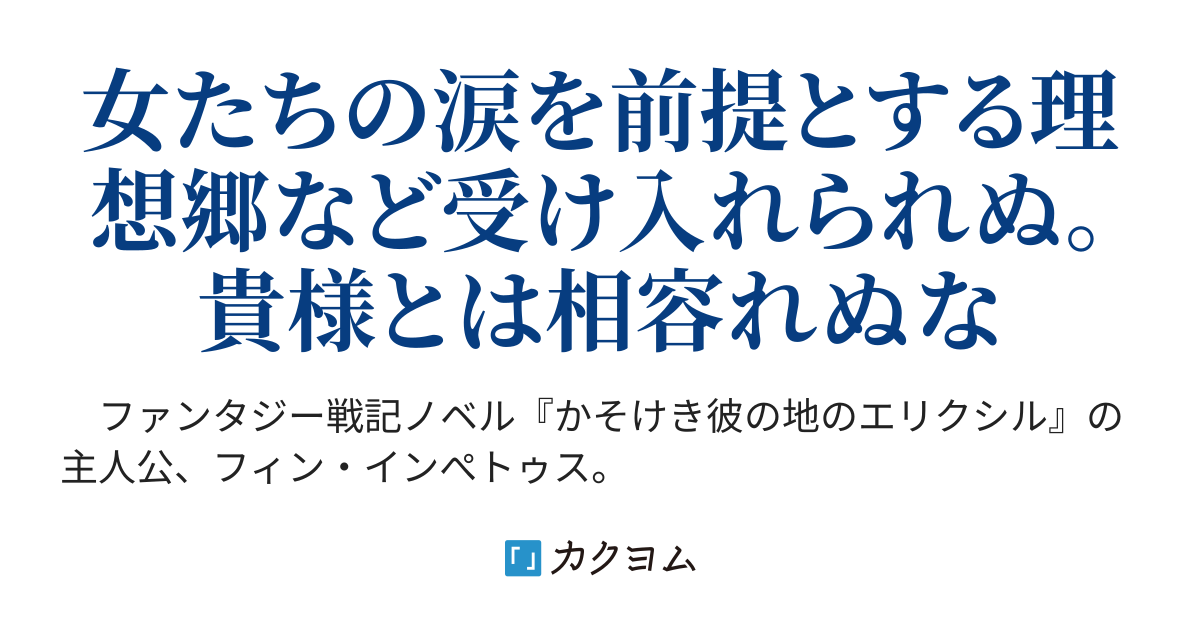 女たちの涙を前提とする理想郷など受け入れられぬ。貴様とは相容れぬな

ファンタジー戦記ノベル『かそけき彼の地のエリクシル』の主人公、フィン・インペトゥス。

カクヨム